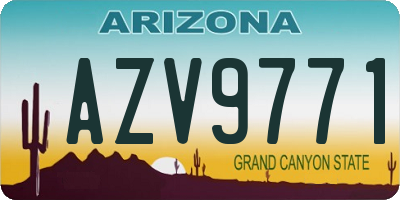 ARIZONA

AZV9771

GRAND CANYON STATE